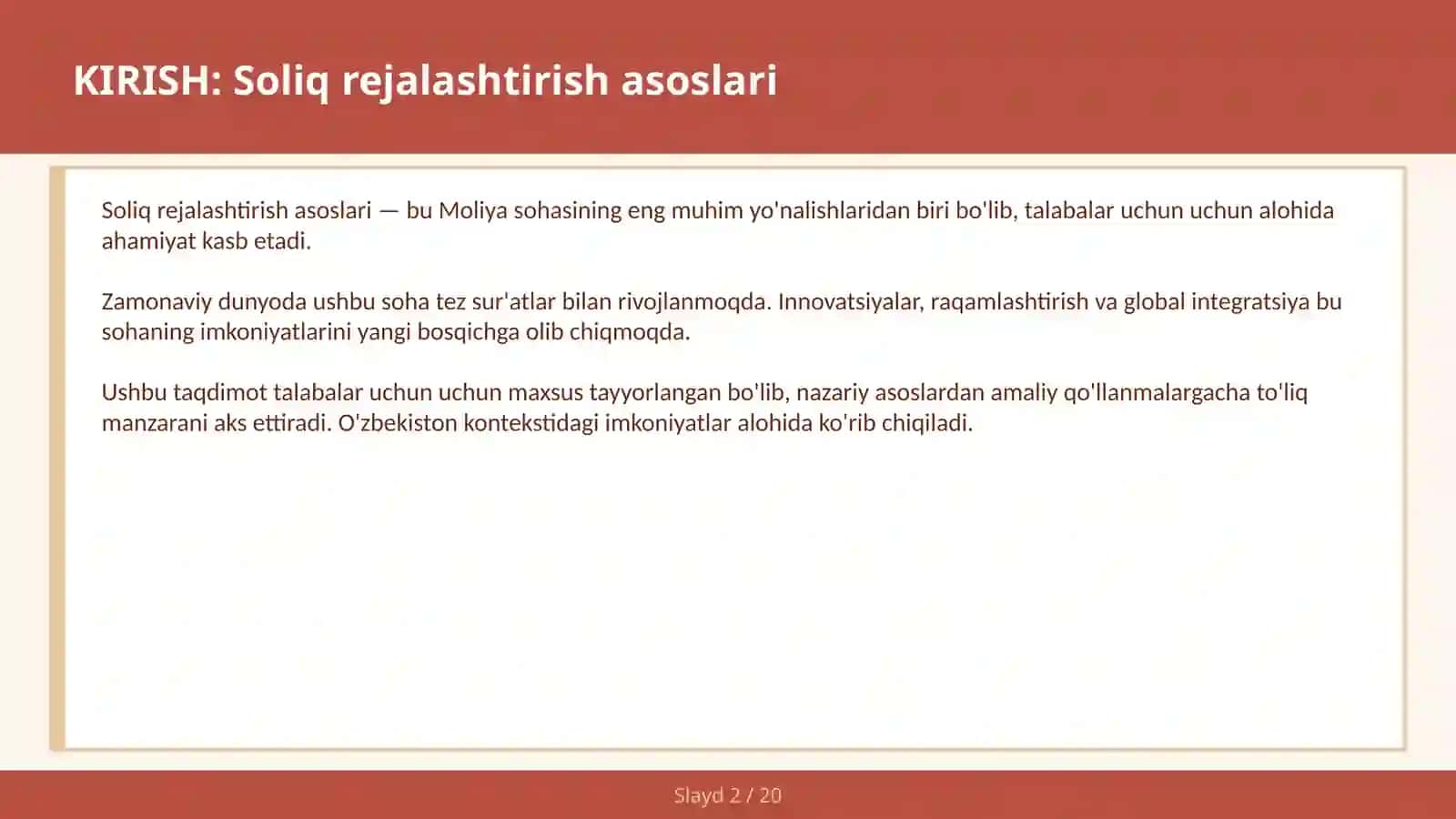 KIRISH: Soliq rejalashtirish asoslari

Soliq rejalashtirish asoslari — bu Moliya sohasining eng muhim yo'nalishlaridan biri bo'lib, talabalar uchun uchun alohida ahamiyat kasb etadi.

Zamonaviy dunyoda ushbu soha tez sur'atlar bilan rivojlanmoqda. Innovatsiyalar, raqamlashtirish va global integratsiya bu sohaning imkoniyatlarini yangi bosqichga olib chiqmoqda.

Ushbu taqdimot talabalar uchun uchun maxsus tayyorlangan bo'lib, nazariy asoslardan amaliy qo'llanmalargacha to'liq manzarani aks ettiradi. O'zbekiston kontekstidagi imkoniyatlar alohida ko'rib chiqiladi.

Slayd 2 / 20